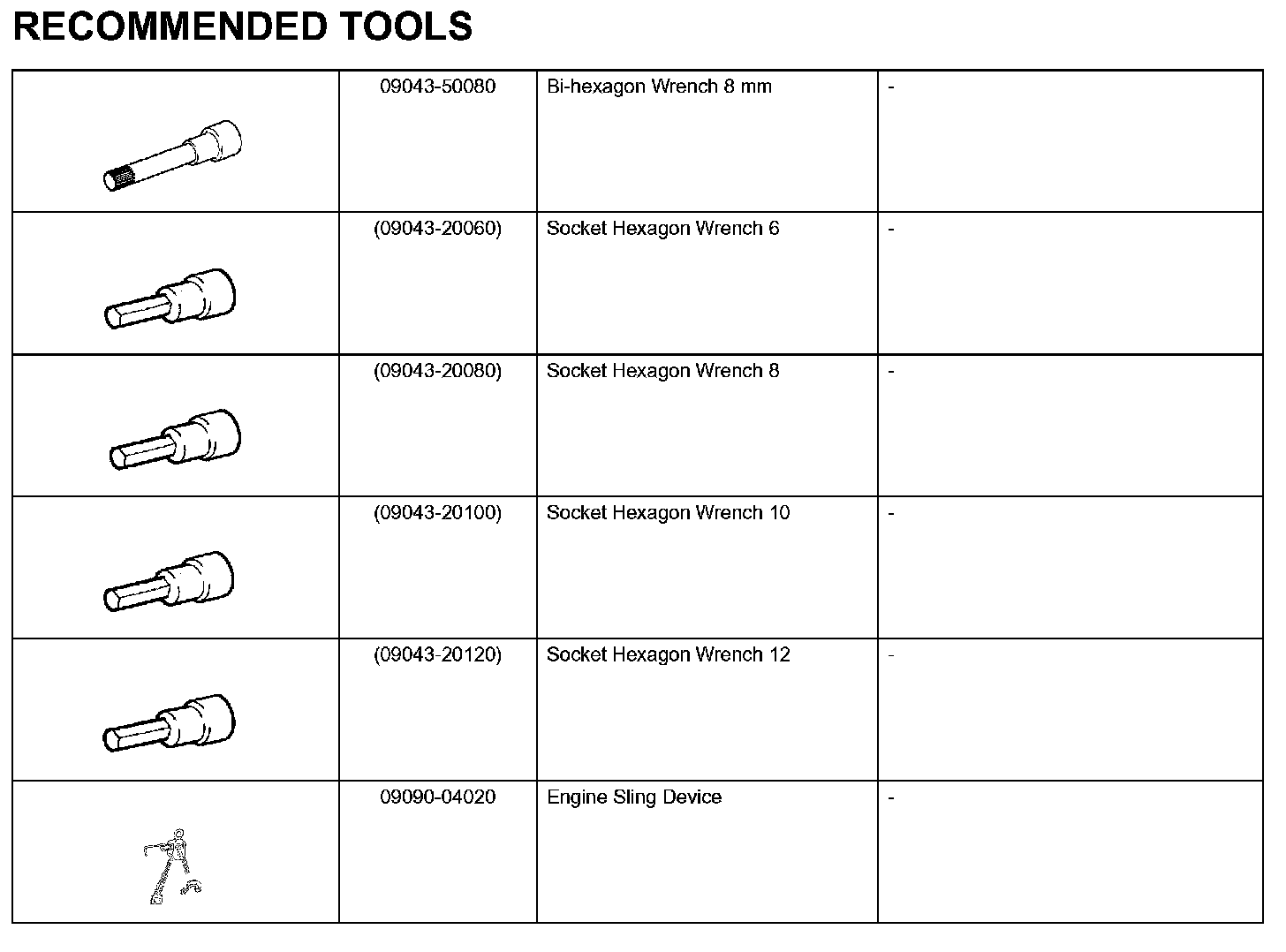 RECOMMENDED TOOLS

| | | | |
|---|---|---|---|
| | 09043-50080 | Bi-hexagon Wrench 8 mm | - |
| | (09043-20060) | Socket Hexagon Wrench 6 | - |
| | (09043-20080) | Socket Hexagon Wrench 8 | - |
| | (09043-20100) | Socket Hexagon Wrench 10 | - |
| | (09043-20120) | Socket Hexagon Wrench 12 | - |
| | 09090-04020 | Engine Sling Device | - |